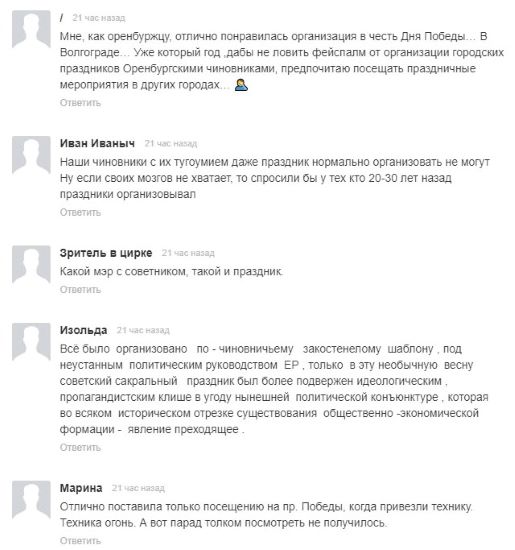 / 21 час назад
Мне, как оренбуржцу, отлично понравилась организация в честь Дня Победы… В Волгограде… Уже который год ,дабы не ловить фейспалм от организации городских праздников Оренбургскими чиновниками, предпочитаю посещать праздничные мероприятия в других городах…
Ответить

Иван Иваныч 21 час назад
Наши чиновники с их тугоумием даже праздник нормально организовать не могут Ну если своих мозгов не хватает, то спросили бы у тех кто 20-30 лет назад праздники организовывал
Ответить

Зритель в цирке 21 час назад
Какой мэр с советником, такой и праздник.
Ответить

Изольда 21 час назад
Всё было организовано по - чиновничьему закостенелому шаблону , под неустанным политическим руководством ЕР , только в эту необычную весну советский сакральный праздник был более подвержен идеологическим , пропагандистским клише в угоду нынешней политической конъюнктуре , которая во всяком историческом отрезке существования общественно -экономической формации - явление преходящее .
Ответить

Марина 21 час назад
Отлично поставила только посещению на пр. Победы, когда привезли технику. Техника огонь. А вот парад толком посмотреть не получилось.
Ответить